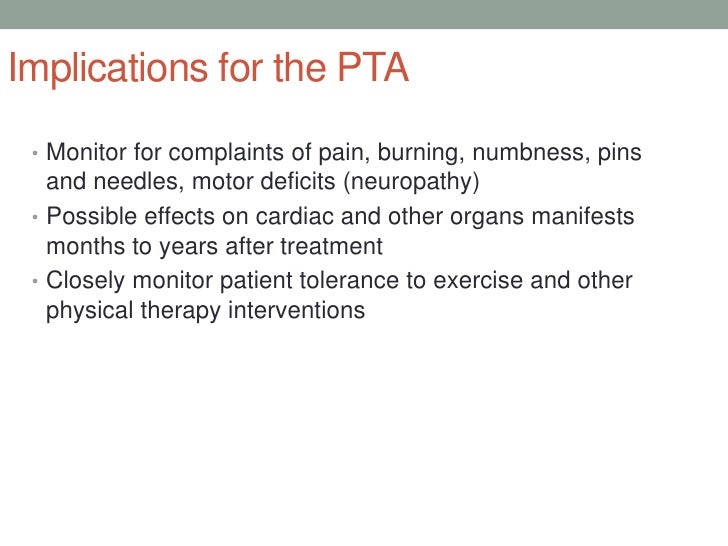 Implications for the PTA

• Monitor for complaints of pain, burning, numbness, pins and needles, motor deficits (neuropathy)
• Possible effects on cardiac and other organs manifests months to years after treatment
• Closely monitor patient tolerance to exercise and other physical therapy interventions